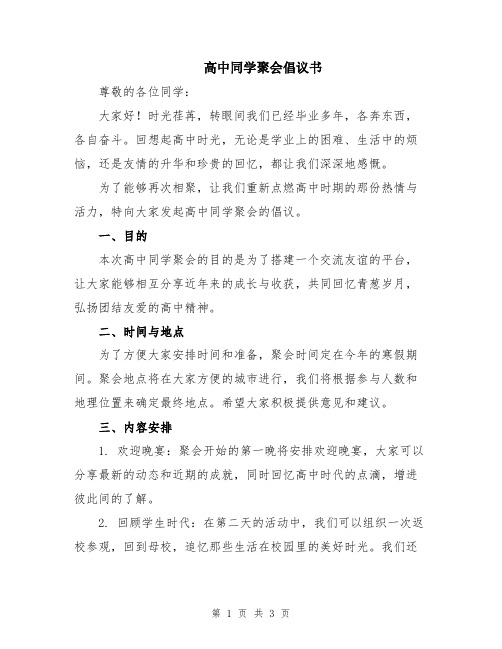 高中同学聚会倡议书

尊敬的各位同学：

大家好！时光荏苒，转眼间我们已经毕业多年，各奔东西，各自奋斗。回想起高中时光，无论是学业上的困难、生活中的烦恼，还是友情的升华和珍贵的回忆，都让我们深深地感慨。

为了能够再次相聚，让我们重新点燃高中时期的那份热情与活力，特向大家发起高中同学聚会的倡议。

一、目的

本次高中同学聚会的目的是为了搭建一个交流友谊的平台，让大家能够相互分享近年来的成长与收获，共同回忆青葱岁月，弘扬团结友爱的高中精神。

二、时间与地点

为了方便大家安排时间和准备，聚会时间定在今年的寒假期间。聚会地点将在大家方便的城市进行，我们将根据参与人数和地理位置来确定最终地点。希望大家积极提供意见和建议。

三、内容安排

1. 欢迎晚宴：聚会开始的第一晚将安排欢迎晚宴，大家可以分享最新的动态和近期的成就，同时回忆高中时代的点滴，增进彼此间的了解。

2. 回顾学生时代：在第二天的活动中，我们可以组织一次返校参观，回到母校，追忆那些生活在校园里的美好时光。我们还

第 1 页 共 3 页